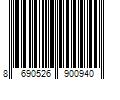 8 690526 900940